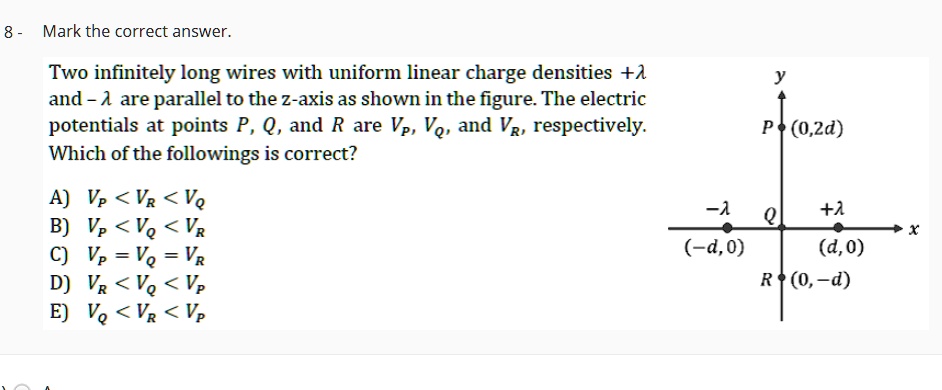 8 - Mark the correct answer.

Two infinitely long wires with uniform linear charge densities $+\lambda$ and $-\lambda$ are parallel to the z-axis as shown in the figure. The electric potentials at points $P$, $Q$, and $R$ are $V_P$, $V_Q$, and $V_R$, respectively. Which of the followings is correct?

A) $V_P < V_R < V_Q$
B) $V_P < V_Q < V_R$
C) $V_P = V_Q = V_R$
D) $V_R < V_Q < V_P$
E) $V_Q < V_R < V_P$

$y$
$P$ $(0,2d)$
$-\lambda$ $Q$ $+\lambda$
$x$
$(-d,0)$ $(d,0)$
$R$ $(0,-d)$